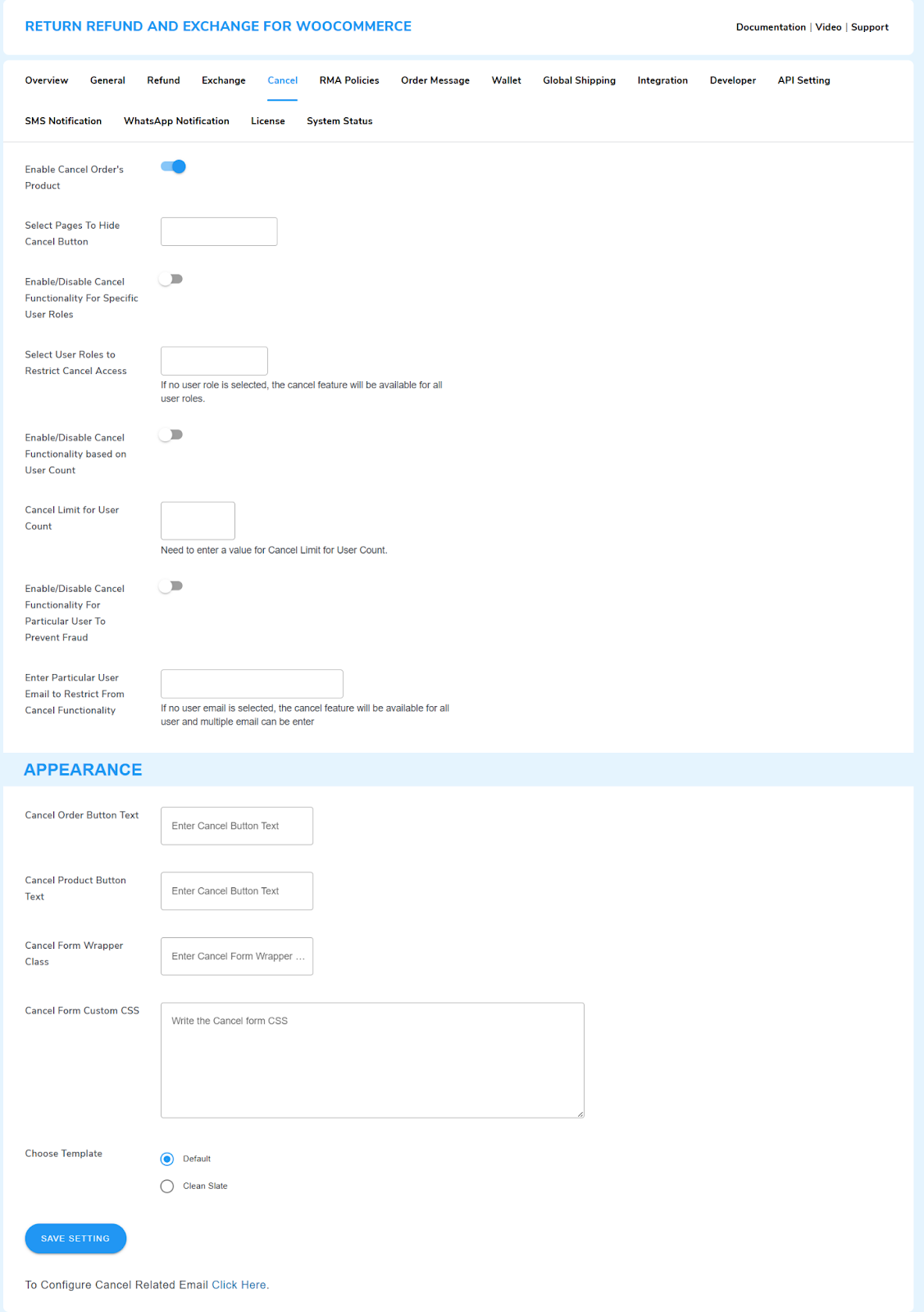 RETURN REFUND AND EXCHANGE FOR WOOCOMMERCE

Documentation | Video | Support

Overview General Refund Exchange Cancel RMA Policies Order Message Wallet Global Shipping Integration Developer API Setting SMS Notification WhatsApp Notification License System Status

Enable Cancel Order's Product

Select Pages To Hide Cancel Button

Enable/Disable Cancel Functionality For Specific User Roles

Select User Roles to Restrict Cancel Access

If no user role is selected, the cancel feature will be available for all user roles.

Enable/Disable Cancel Functionality based on User Count

Cancel Limit for User Count

Need to enter a value for Cancel Limit for User Count.

Enable/Disable Cancel Functionality For Particular User To Prevent Fraud

Enter Particular User Email to Restrict From Cancel Functionality

If no user email is selected, the cancel feature will be available for all user and multiple email can be enter

APPEARANCE

Cancel Order Button Text

Enter Cancel Button Text

Cancel Product Button Text

Enter Cancel Button Text

Cancel Form Wrapper Class

Enter Cancel Form Wrapper ...

Cancel Form Custom CSS

Write the Cancel form CSS

Choose Template

Default

Clean Slate

SAVE SETTING

To Configure Cancel Related Email Click Here.